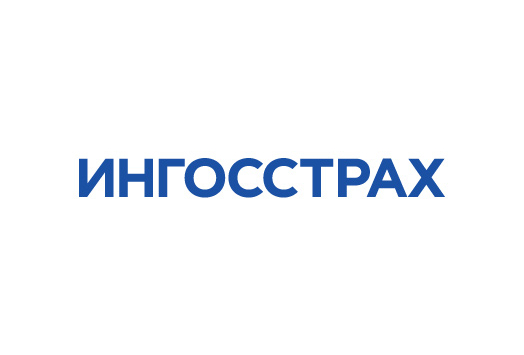 ИНГОССТРАХ